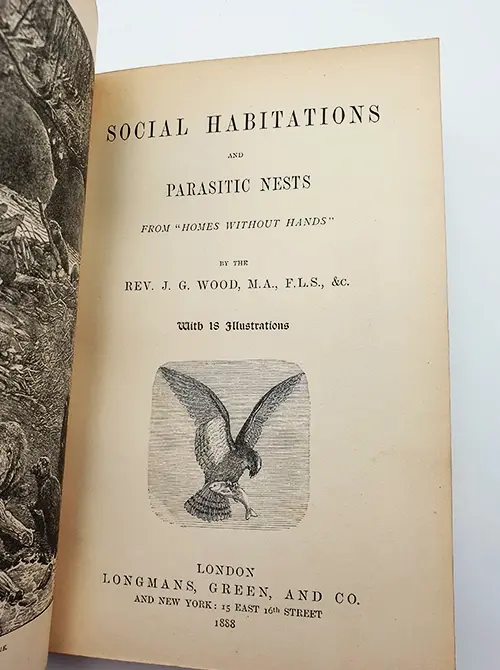 SOCIAL HABITATIONS

AND

PARASITIC NESTS

FROM "HOMES WITHOUT HANDS"

BY THE

REV. J. G. WOOD, M.A., F.L.S., &c.

With 18 Illustrations

LONDON
LONGMANS, GREEN, AND CO.
AND NEW YORK: 15 EAST 16th STREET
1888